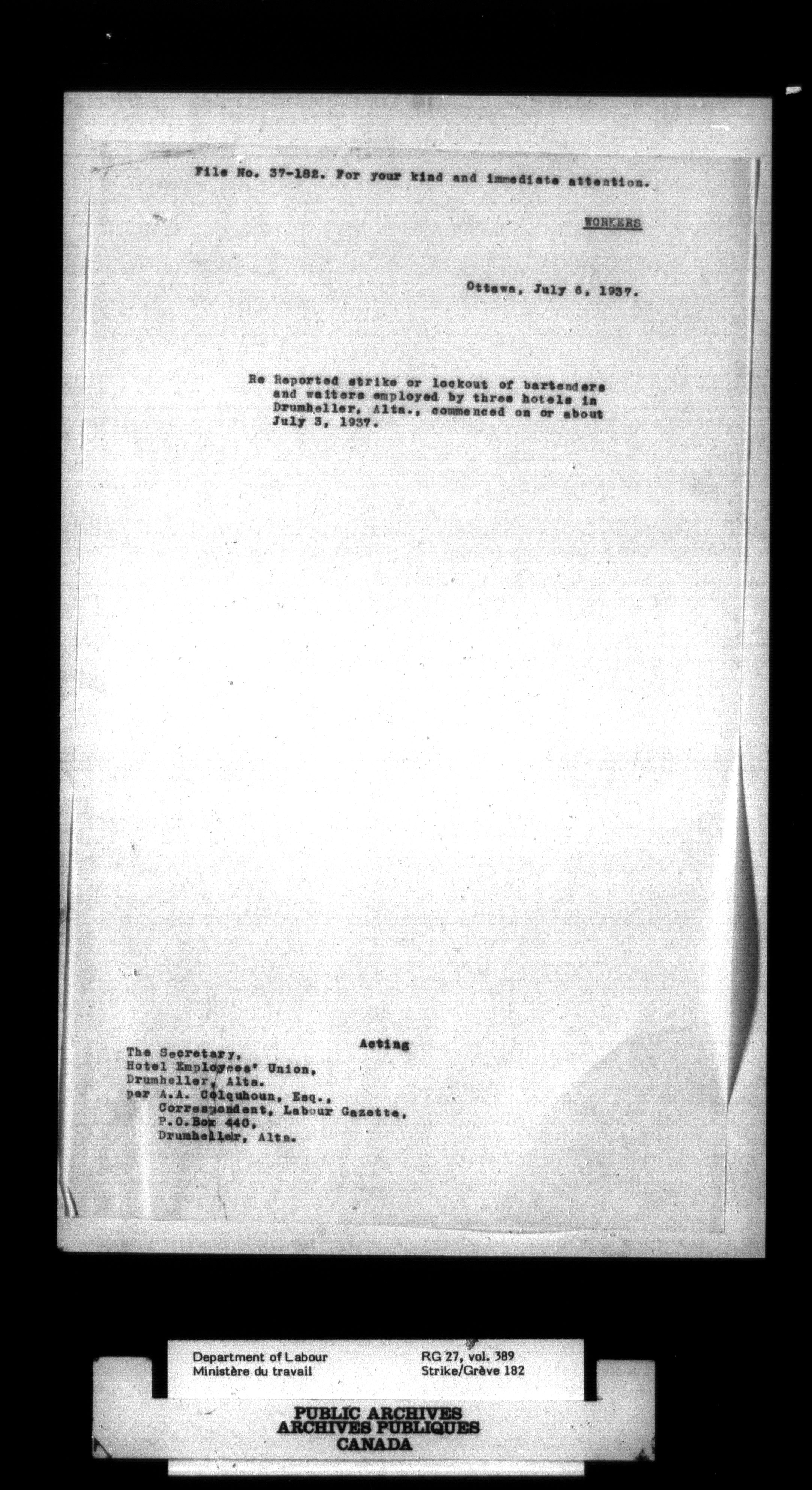 File No. 37-182. For your kind and immediate attention.

WORKERS

Ottawa, July 6, 1937.

Re Reported strike or lockout of bartenders and waiters employed by three hotels in Drumheller, Alta., commenced on or about July 3, 1937.

Acting
The Secretary,
Hotel Employees' Union,
Drumheller, Alta.
per A.A. Colquhoun, Esq.,
Correspondent, Labour Gazette,
P.O.Box 440,
Drumheller, Alta.

Department of Labour
Ministère du travail

RG 27, vol. 389
Strike/Grève 182

PUBLIC ARCHIVES
ARCHIVES PUBLIQUES
CANADA